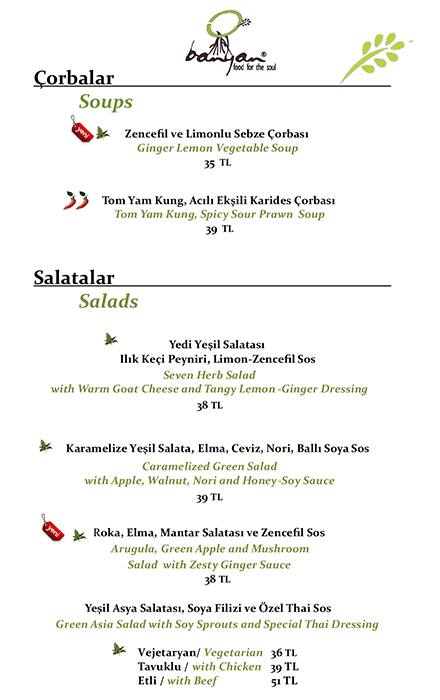 banyan®
food for the soul

Çorbalar
Soups

yeni

Zencefil ve Limonlu Sebze Çorbası
Ginger Lemon Vegetable Soup
35 TL

Tom Yam Kung, Acılı Ekşili Karides Çorbası
Tom Yam Kung, Spicy Sour Prawn Soup
39 TL

Salatalar
Salads

Yedi Yeşil Salatası
Ilık Keçi Peyniri, Limon-Zencefil Sos
Seven Herb Salad
with Warm Goat Cheese and Tangy Lemon -Ginger Dressing
38 TL

Karamelize Yeşil Salata, Elma, Ceviz, Nori, Ballı Soya Sos
Caramelized Green Salad
with Apple, Walnut, Nori and Honey-Soy Sauce
39 TL

yeni

Roka, Elma, Mantar Salatası ve Zencefil Sos
Arugula, Green Apple and Mushroom
Salad with Zesty Ginger Sauce
38 TL

Yeşil Asya Salatası, Soya Filizi ve Özel Thai Sos
Green Asia Salad with Soy Sprouts and Special Thai Dressing

Vejetaryan/ Vegetarian 36 TL
Tavuklu / with Chicken 39 TL
Etli / with Beef 51 TL